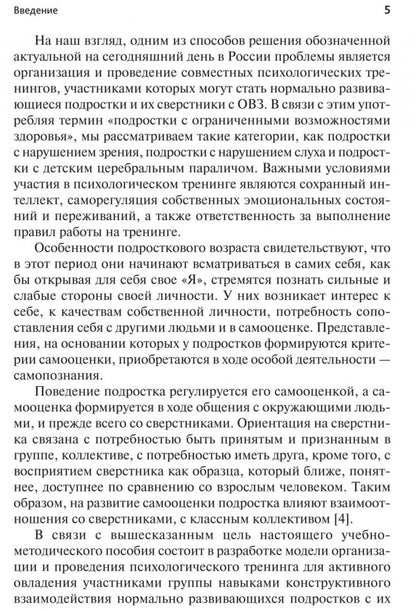 Введение 5

На наш взгляд, одним из способов решения обозначенной актуальной на сегодняшний день в России проблемы является организация и проведение совместных психологических тренингов, участниками которых могут стать нормально развивающиеся подростки и их сверстники с ОВЗ. В связи с этим употребляя термин «подростки с ограниченными возможностями здоровья», мы рассматриваем такие категории, как подростки с нарушением зрения, подростки с нарушением слуха и подростки с детским церебральным параличом. Важными условиями участия в психологическом тренинге являются сохранный интеллект, саморегуляция собственных эмоциональных состояний и переживаний, а также ответственность за выполнение правил работы на тренинге.

Особенности подросткового возраста свидетельствуют, что в этот период они начинают всматриваться в самих себя, как бы открывая для себя свое «Я», стремятся познать сильные и слабые стороны своей личности. У них возникает интерес к себе, к качествам собственной личности, потребность сопоставления себя с другими людьми и в самооценке. Представления, на основании которых у подростков формируются критерии самооценки, приобретаются в ходе особой деятельности — самопознания.

Поведение подростка регулируется его самооценкой, а самооценка формируется в ходе общения с окружающими людьми, и прежде всего со сверстниками. Ориентация на сверстника связана с потребностью быть принятым и признанным в группе, коллективе, с потребностью иметь друга, кроме того, с восприятием сверстника как образца, который ближе, понятнее, доступнее по сравнению со взрослым человеком. Таким образом, на развитие самооценки подростка влияют взаимоотношения со сверстниками, с классным коллективом [4].

В связи с вышесказанным цель настоящего учебно-методического пособия состоит в разработке модели организации и проведения психологического тренинга для активного овладения участниками группы навыками конструктивного взаимодействия нормально развивающихся подростков с их